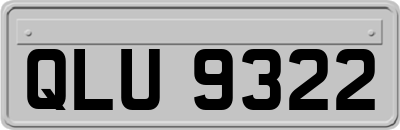 QLU 9322